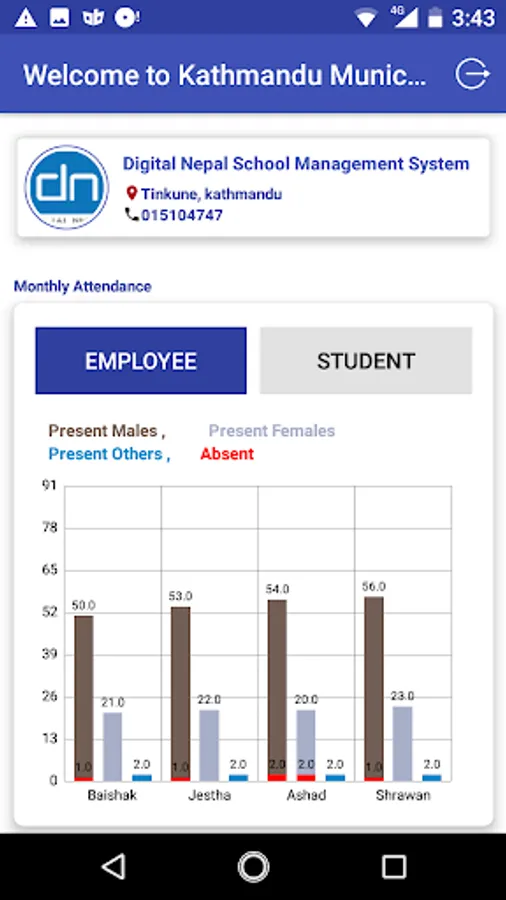 4G 3:43

Welcome to Kathmandu Munic...

dn

Digital Nepal School Management System
Tinkune, kathmandu
015104747

Monthly Attendance

EMPLOYEE
STUDENT

Present Males , Present Females
Present Others , Absent

91
78
65
52
39
26
13
0

50.0
1.0
21.0
2.0
53.0
1.0
22.0
2.0
54.0
2.0
20.0
2.0
2.0
56.0
1.0
23.0
2.0

Baishak
Jestha
Ashad
Shrawan